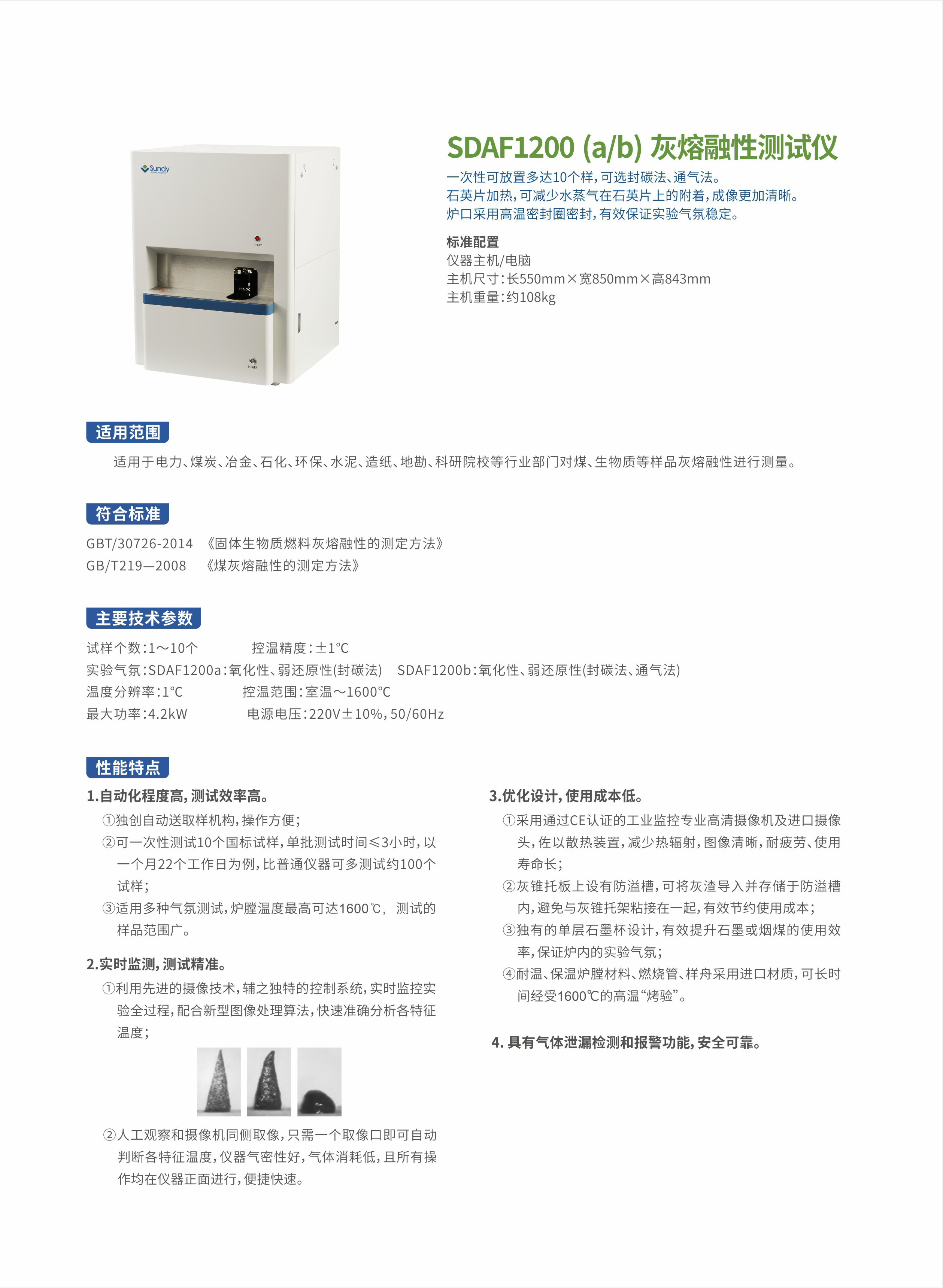 Sundy

START

POWER

SDAF1200 (a/b) 灰熔融性测试仪

一次性可放置多达10个样，可选封碳法、通气法。
石英片加热，可减少水蒸气在石英片上的附着，成像更加清晰。
炉口采用高温密封圈密封，有效保证实验气氛稳定。

标准配置
仪器主机/电脑
主机尺寸：长550mm×宽850mm×高843mm
主机重量：约108kg

适用范围

适用于电力、煤炭、冶金、石化、环保、水泥、造纸、地勘、科研院校等行业部门对煤、生物质等样品灰熔融性进行测量。

符合标准

GBT/30726-2014 《固体生物质燃料灰熔融性的测定方法》
GB/T219—2008 《煤灰熔融性的测定方法》

主要技术参数

试样个数：1～10个 控温精度：±1°C
实验气氛：SDAF1200a：氧化性、弱还原性(封碳法) SDAF1200b：氧化性、弱还原性(封碳法、通气法)
温度分辨率：1°C 控温范围：室温～1600°C
最大功率：4.2kW 电源电压：220V±10%，50/60Hz

性能特点

1.自动化程度高，测试效率高。
①独创自动送取样机构，操作方便；
②可一次性测试10个国标试样，单批测试时间≤3小时，以一个月22个工作日为例，比普通仪器可多测试约100个试样；
③适用多种气氛测试，炉膛温度最高可达1600℃， 测试的样品范围广。

2.实时监测，测试精准。
①利用先进的摄像技术，辅之独特的控制系统，实时监控实验全过程，配合新型图像处理算法，快速准确分析各特征温度；
②人工观察和摄像机同侧取像，只需一个取像口即可自动判断各特征温度，仪器气密性好，气体消耗低，且所有操作均在仪器正面进行，便捷快速。

3.优化设计，使用成本低。
①采用通过CE认证的工业监控专业高清摄像机及进口摄像头，佐以散热装置，减少热辐射，图像清晰，耐疲劳、使用寿命长；
②灰锥托板上设有防溢槽，可将灰渣导入并存储于防溢槽内，避免与灰锥托架粘接在一起，有效节约使用成本；
③独有的单层石墨杯设计，有效提升石墨或烟煤的使用效率，保证炉内的实验气氛；
④耐温、保温炉膛材料、燃烧管、样舟采用进口材质，可长时间经受1600℃的高温“烤验”。

4. 具有气体泄漏检测和报警功能，安全可靠。